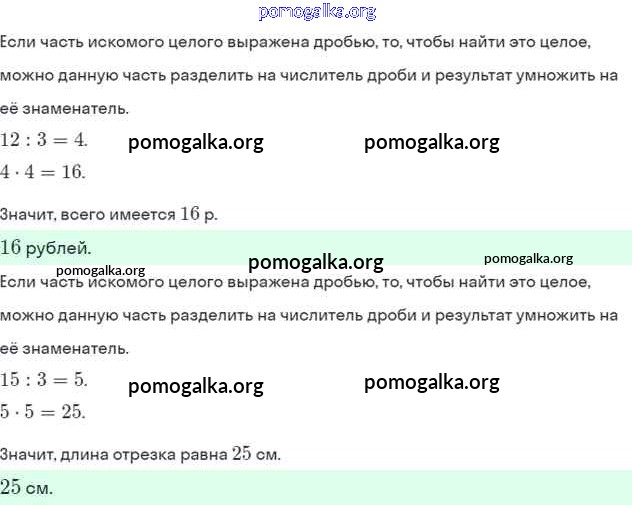 pomogalka.org

Если часть искомого целого выражена дробью, то, чтобы найти это целое, можно данную часть разделить на числитель дроби и результат умножить на её знаменатель.

$12 : 3 = 4.$ pomogalka.org pomogalka.org
$4 \cdot 4 = 16.$

Значит, всего имеется $16$ р.

$16$ рублей.

pomogalka.org pomogalka.org pomogalka.org

Если часть искомого целого выражена дробью, то, чтобы найти это целое, можно данную часть разделить на числитель дроби и результат умножить на её знаменатель.

$15 : 3 = 5.$ pomogalka.org pomogalka.org
$5 \cdot 5 = 25.$

Значит, длина отрезка равна $25$ см.

$25$ см.